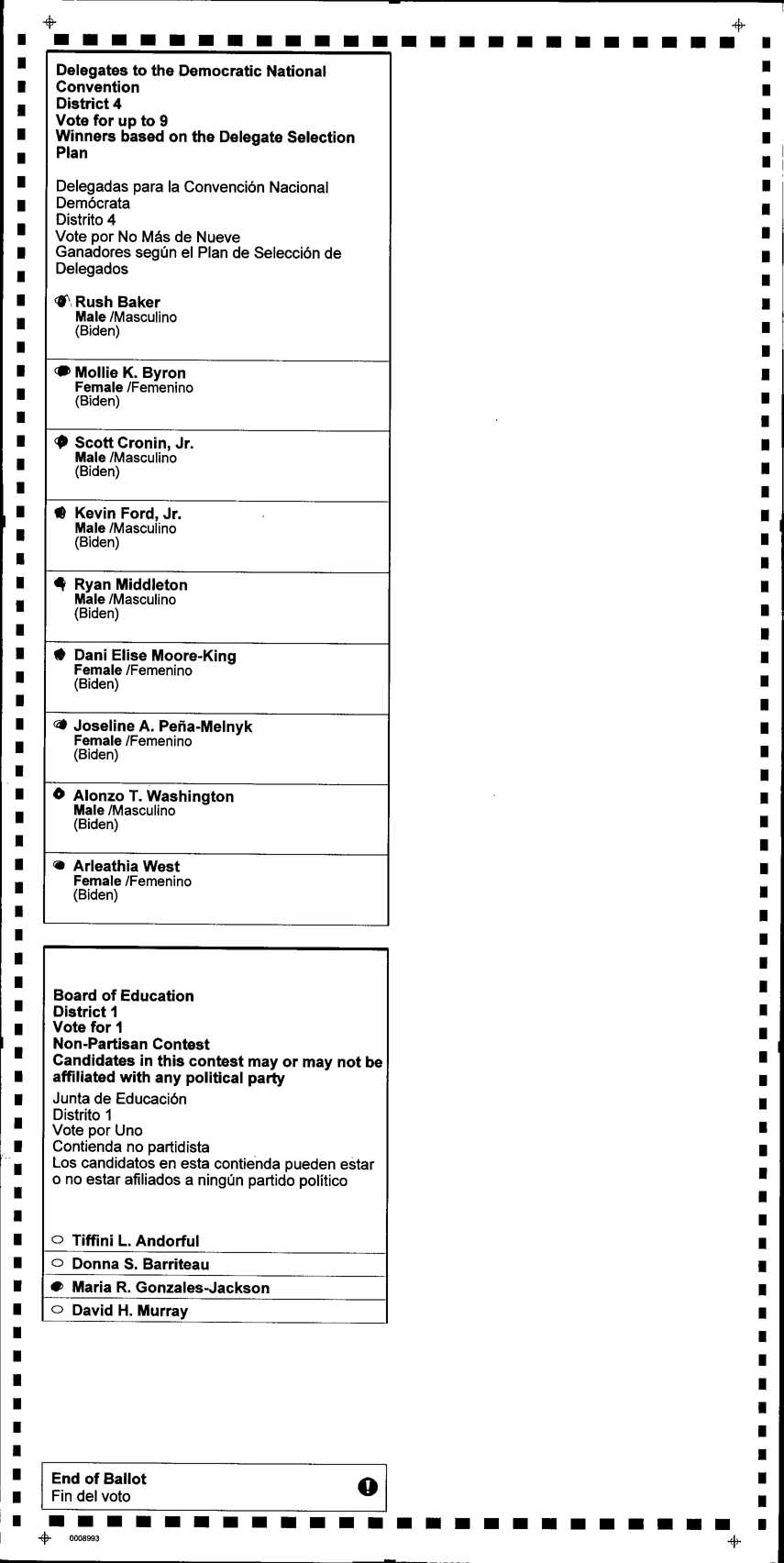 Delegates to the Democratic National Convention
District 4
Vote for up to 9
Winners based on the Delegate Selection Plan

Delegadas para la Convención Nacional Demócrata
Distrito 4
Vote por No Más de Nueve
Ganadores según el Plan de Selección de Delegados

Rush Baker
Male /Masculino
(Biden)

Mollie K. Byron
Female /Femenino
(Biden)

Scott Cronin, Jr.
Male /Masculino
(Biden)

Kevin Ford, Jr.
Male /Masculino
(Biden)

Ryan Middleton
Male /Masculino
(Biden)

Dani Elise Moore-King
Female /Femenino
(Biden)

Joseline A. Peña-Melnyk
Female /Femenino
(Biden)

Alonzo T. Washington
Male /Masculino
(Biden)

Arleathia West
Female /Femenino
(Biden)

Board of Education
District 1
Vote for 1
Non-Partisan Contest
Candidates in this contest may or may not be affiliated with any political party
Junta de Educación
Distrito 1
Vote por Uno
Contienda no partidista
Los candidatos en esta contienda pueden estar o no estar afiliados a ningún partido político

Tiffini L. Andorful
Donna S. Barriteau
Maria R. Gonzales-Jackson
David H. Murray

End of Ballot
Fin del voto

0008993